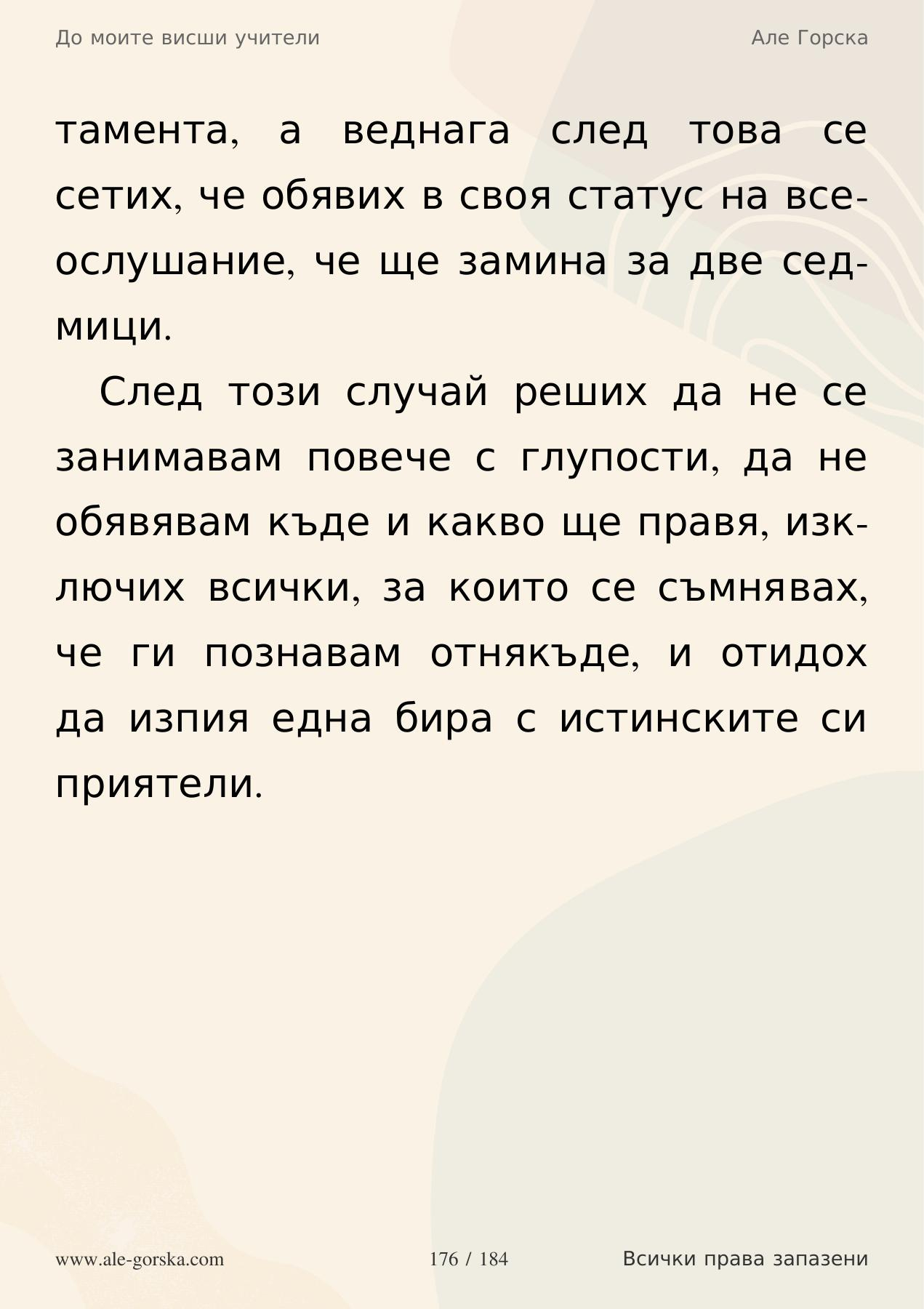 До моите висши учители

Але Горска

тамента, а веднага след това се сетих, че обявих в своя статус на всеослушание, че ще замина за две седмици.

След този случай реших да не се занимавам повече с глупости, да не обявявам къде и какво ще правя, изключих всички, за които се съмнявах, че ги познавам отнякъде, и отидох да изпия една бира с истинските си приятели.

www.ale-gorska.com

176 / 184

Всички права запазени